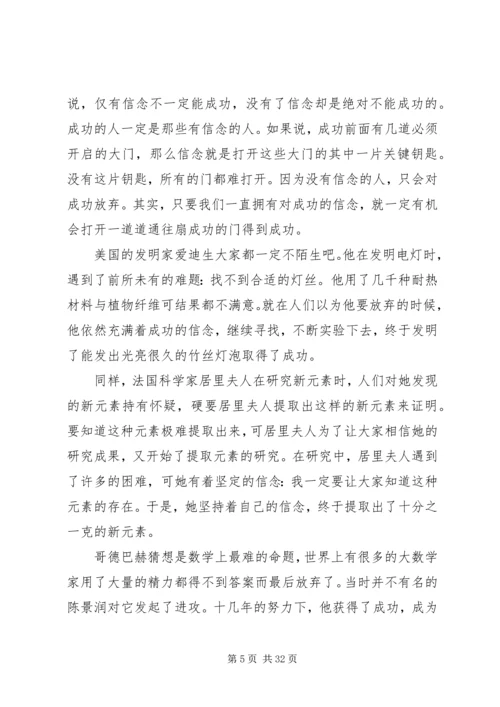 说，仅有信念不一定能成功，没有了信念却是绝对不能成功的。成功的人一定是那些有信念的人。如果说，成功前面有几道必须开启的大门，那么信念就是打开这些大门的其中一片关键钥匙。没有这片钥匙，所有的门都难打开。因为没有信念的人，只会对成功放弃。其实，只要我们一直拥有对成功的信念，就一定有机会打开一道道通往扇成功的门得到成功。

美国的发明家爱迪生大家都一定不陌生吧。他在发明电灯时，遇到了前所未有的难题：找不到合适的灯丝。他用了几千种耐热材料与植物纤维可结果都不满意。就在人们以为他要放弃的时候，他依然充满着成功的信念，继续寻找，不断实验下去，终于发明了能发出光亮很久的竹丝灯泡取得了成功。

同样，法国科学家居里夫人在研究新元素时，人们对她发现的新元素持有怀疑，硬要居里夫人提取出这样的新元素来证明。要知道这种元素极难提取出来，可居里夫人为了让大家相信她的研究成果，又开始了提取元素的研究。在研究中，居里夫人遇到了许多的困难，可她有着坚定的信念：我一定要让大家知道这种元素的存在。于是，她坚持着自己的信念，终于提取出了十分之一克的新元素。

哥德巴赫猜想是数学上最难的命题，世界上有很多的大数学家用了大量的精力都得不到答案而最后放弃了。当时并不有名的陈景润对它发起了进攻。十几年的努力下，他获得了成功，成为

第 5 页 共 32 页